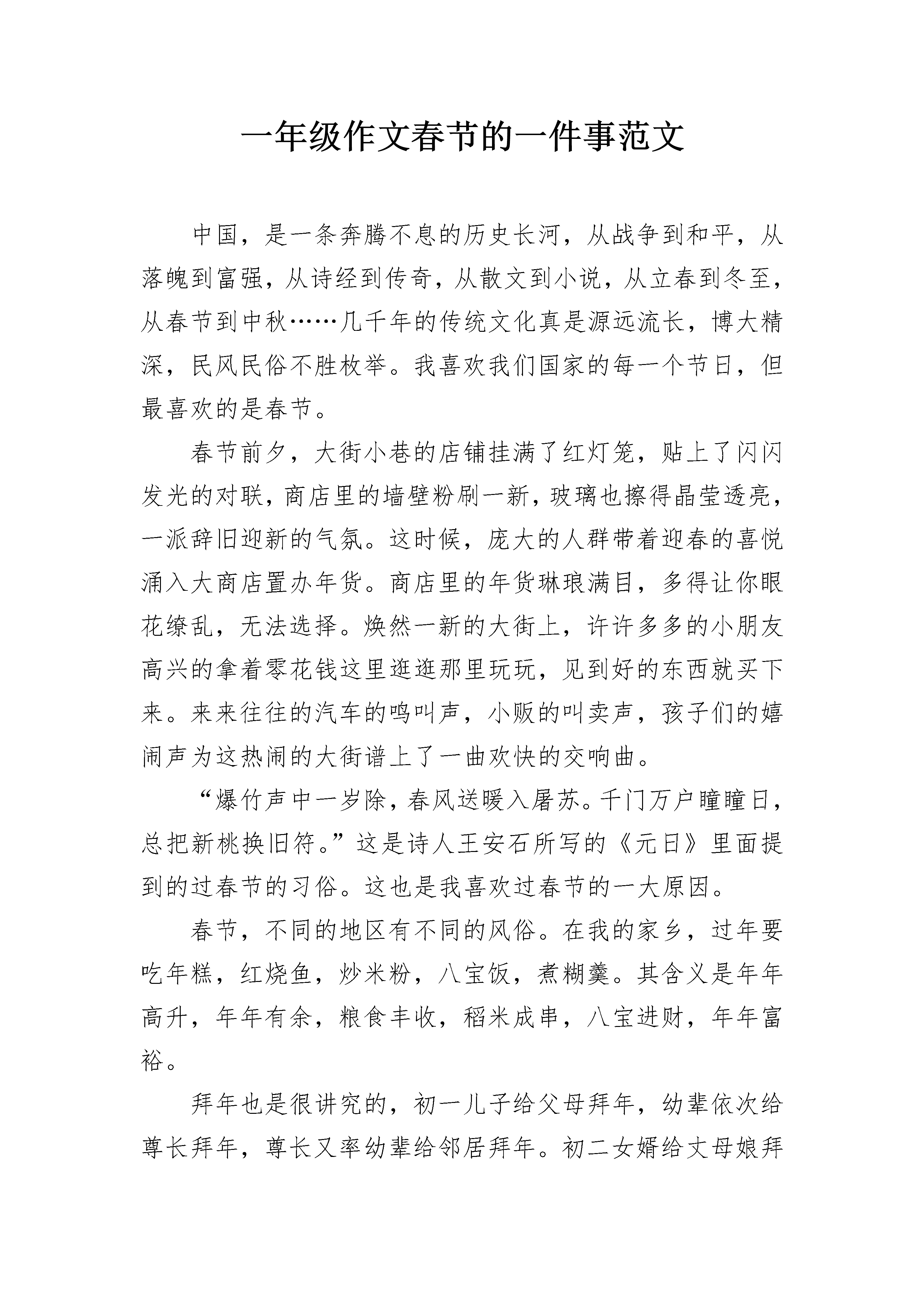 一年级作文春节的一件事范文

中国，是一条奔腾不息的历史长河，从战争到和平，从落魄到富强，从诗经到传奇，从散文到小说，从立春到冬至，从春节到中秋……几千年的传统文化真是源远流长，博大精深，民风民俗不胜枚举。我喜欢我们国家的每一个节日，但最喜欢的是春节。

春节前夕，大街小巷的店铺挂满了红灯笼，贴上了闪闪发光的对联，商店里的墙壁粉刷一新，玻璃也擦得晶莹透亮，一派辞旧迎新的气氛。这时候，庞大的人群带着迎春的喜悦涌入大商店置办年货。商店里的年货琳琅满目，多得让你眼花缭乱，无法选择。焕然一新的大街上，许许多多的小朋友高兴的拿着零花钱这里逛逛那里玩玩，见到好的东西就买下来。来来往往的汽车的鸣叫声，小贩的叫卖声，孩子们的嬉闹声为这热闹的大街谱上了一曲欢快的交响曲。

“爆竹声中一岁除，春风送暖入屠苏。千门万户瞳瞳日，总把新桃换旧符。”这是诗人王安石所写的《元日》里面提到的过春节的习俗。这也是我喜欢过春节的一大原因。

春节，不同的地区有不同的风俗。在我的家乡，过年要吃年糕，红烧鱼，炒米粉，八宝饭，煮糊羹。其含义是年年高升，年年有余，粮食丰收，稻米成串，八宝进财，年年富裕。

拜年也是很讲究的，初一儿子给父母拜年，幼辈依次给尊长拜年，尊长又率幼辈给邻居拜年。初二女婿给丈母娘拜